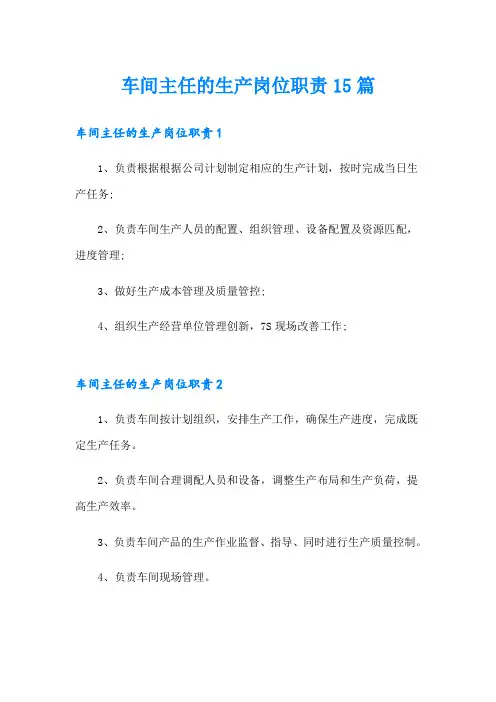 车间主任的生产岗位职责15篇

车间主任的生产岗位职责1

1、负责根据根据公司计划制定相应的生产计划，按时完成当日生产任务;

2、负责车间生产人员的配置、组织管理、设备配置及资源匹配，进度管理;

3、做好生产成本管理及质量管控;

4、组织生产经营单位管理创新，7S现场改善工作;

车间主任的生产岗位职责2

1、负责车间按计划组织，安排生产工作，确保生产进度，完成既定生产任务。

2、负责车间合理调配人员和设备，调整生产布局和生产负荷，提高生产效率。

3、负责车间产品的生产作业监督、指导、同时进行生产质量控制。

4、负责车间现场管理。